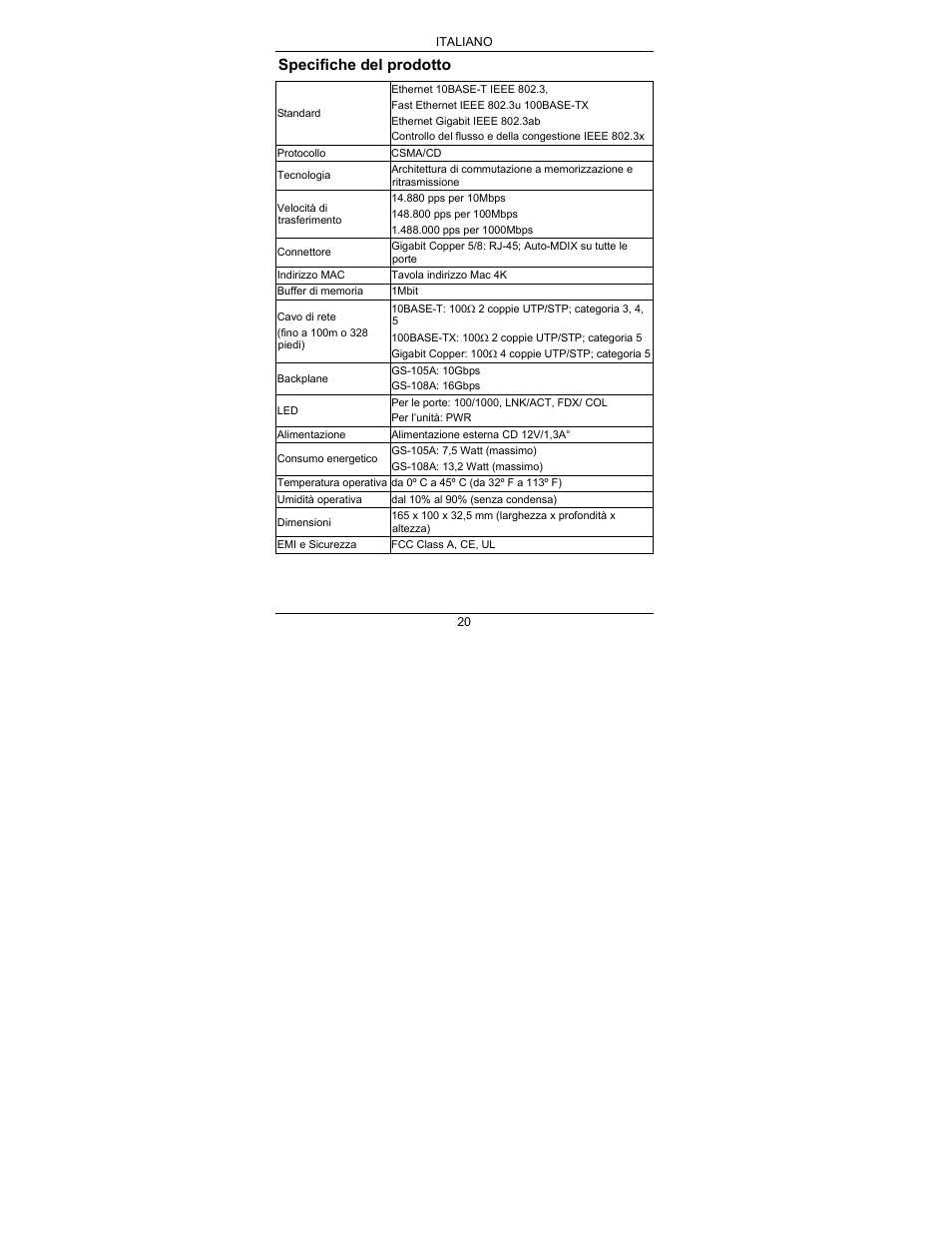 ITALIANO

Specifiche del prodotto

| | |
|---|---|
| Standard | Ethernet 10BASE-T IEEE 802.3, Fast Ethernet IEEE 802.3u 100BASE-TX Ethernet Gigabit IEEE 802.3ab Controllo del flusso e della congestione IEEE 802.3x |
| Protocollo | CSMA/CD |
| Tecnologia | Architettura di commutazione a memorizzazione e ritrasmissione |
| Velocità di trasferimento | 14.880 pps per 10Mbps 148.800 pps per 100Mbps 1.488.000 pps per 1000Mbps |
| Connettore | Gigabit Copper 5/8: RJ-45; Auto-MDIX su tutte le porte |
| Indirizzo MAC | Tavola indirizzo Mac 4K |
| Buffer di memoria | 1Mbit |
| Cavo di rete (fino a 100m o 328 piedi) | 10BASE-T: 100Ω 2 coppie UTP/STP; categoria 3, 4, 5 100BASE-TX: 100Ω 2 coppie UTP/STP; categoria 5 Gigabit Copper: 100Ω 4 coppie UTP/STP; categoria 5 |
| Backplane | GS-105A: 10Gbps GS-108A: 16Gbps |
| LED | Per le porte: 100/1000, LNK/ACT, FDX/ COL Per l'unità: PWR |
| Alimentazione | Alimentazione esterna CD 12V/1,3A° |
| Consumo energetico | GS-105A: 7,5 Watt (massimo) GS-108A: 13,2 Watt (massimo) |
| Temperatura operativa | da 0º C a 45º C (da 32º F a 113º F) |
| Umidità operativa | dal 10% al 90% (senza condensa) |
| Dimensioni | 165 x 100 x 32,5 mm (larghezza x profondità x altezza) |
| EMI e Sicurezza | FCC Class A, CE, UL |

20